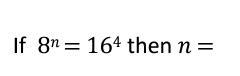 If $8^n = 16^4$ then $n =$